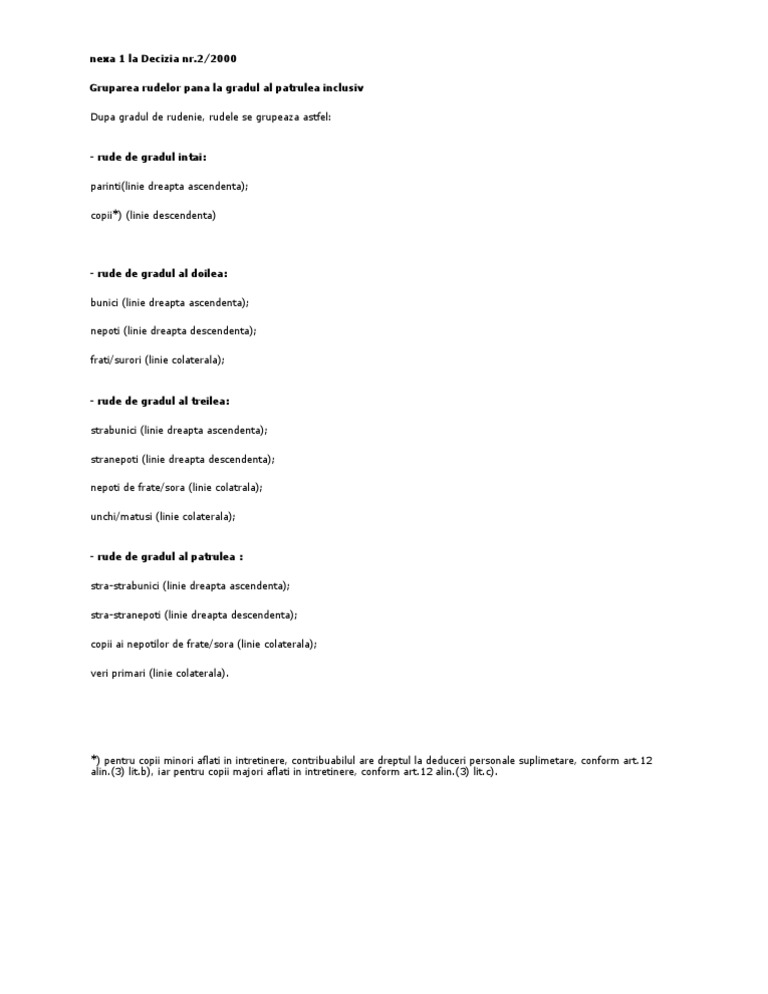 nexa 1 la Decizia nr.2/2000

Gruparea rudelor pana la gradul al patrulea inclusiv

Dupa gradul de rudenie, rudele se grupeaza astfel:

- rude de gradul intai:

parinti(linie dreapta ascendenta);

copii*) (linie descendenta)

- rude de gradul al doilea:

bunici (linie dreapta ascendenta);

nepoti (linie dreapta descendenta);

frati/surori (linie colaterala);

- rude de gradul al treilea:

strabunici (linie dreapta ascendenta);

stranepoti (linie dreapta descendenta);

nepoti de frate/sora (linie colatrala);

unchi/matusi (linie colaterala);

- rude de gradul al patrulea :

stra-strabunici (linie dreapta ascendenta);

stra-stranepoti (linie dreapta descendenta);

copii ai nepotilor de frate/sora (linie colaterala);

veri primari (linie colaterala).

*) pentru copii minori aflati in intretinere, contribuabilul are dreptul la deduceri personale suplimetare, conform art.12 alin.(3) lit.b), iar pentru copii majori aflati in intretinere, conform art.12 alin.(3) lit.c).